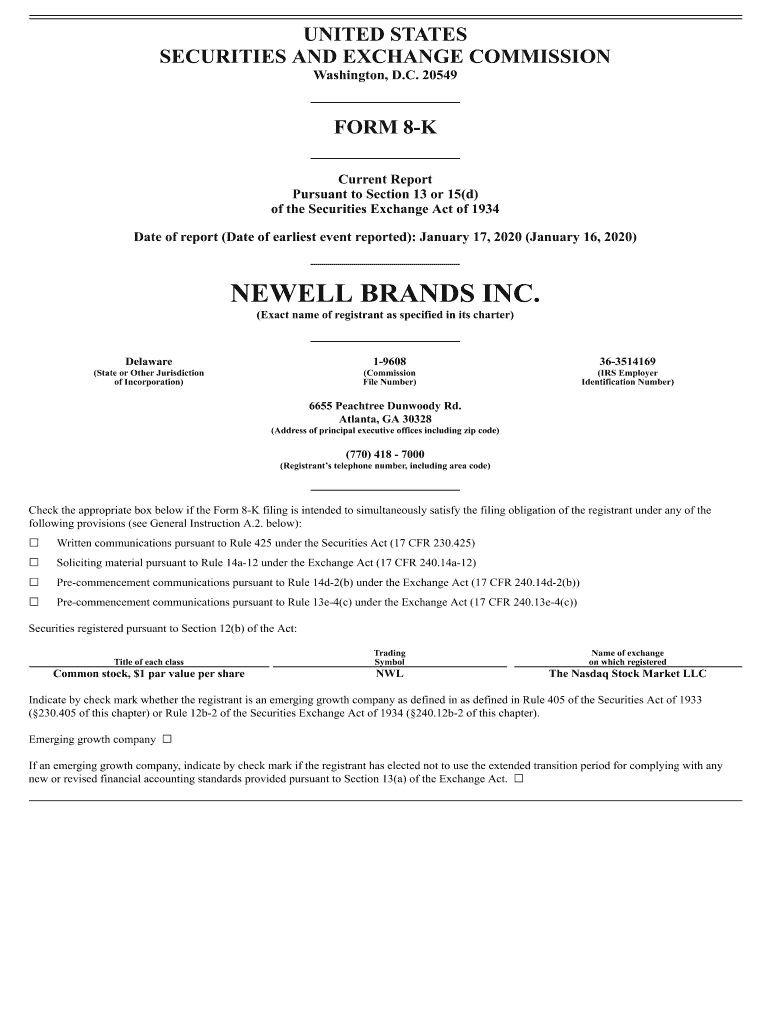 UNITED STATES
SECURITIES AND EXCHANGE COMMISSION
Washington, D.C. 20549

FORM 8-K

Current Report
Pursuant to Section 13 or 15(d)
of the Securities Exchange Act of 1934

Date of report (Date of earliest event reported): January 17, 2020 (January 16, 2020)

NEWELL BRANDS INC.
(Exact name of registrant as specified in its charter)

| Delaware | 1-9608 | 36-3514169 |
|---|---|---|
| (State or Other Jurisdiction of Incorporation) | (Commission File Number) | (IRS Employer Identification Number) |

6655 Peachtree Dunwoody Rd.
Atlanta, GA 30328
(Address of principal executive offices including zip code)

(770) 418 - 7000
(Registrant's telephone number, including area code)

Check the appropriate box below if the Form 8-K filing is intended to simultaneously satisfy the filing obligation of the registrant under any of the following provisions (see General Instruction A.2. below):

☐ Written communications pursuant to Rule 425 under the Securities Act (17 CFR 230.425)

☐ Soliciting material pursuant to Rule 14a-12 under the Exchange Act (17 CFR 240.14a-12)

☐ Pre-commencement communications pursuant to Rule 14d-2(b) under the Exchange Act (17 CFR 240.14d-2(b))

☐ Pre-commencement communications pursuant to Rule 13e-4(c) under the Exchange Act (17 CFR 240.13e-4(c))

Securities registered pursuant to Section 12(b) of the Act:

| Title of each class | Trading Symbol | Name of exchange on which registered |
|---|---|---|
| Common stock, $1 par value per share | NWL | The Nasdaq Stock Market LLC |

Indicate by check mark whether the registrant is an emerging growth company as defined in as defined in Rule 405 of the Securities Act of 1933 (§230.405 of this chapter) or Rule 12b-2 of the Securities Exchange Act of 1934 (§240.12b-2 of this chapter).

Emerging growth company ☐

If an emerging growth company, indicate by check mark if the registrant has elected not to use the extended transition period for complying with any new or revised financial accounting standards provided pursuant to Section 13(a) of the Exchange Act. ☐